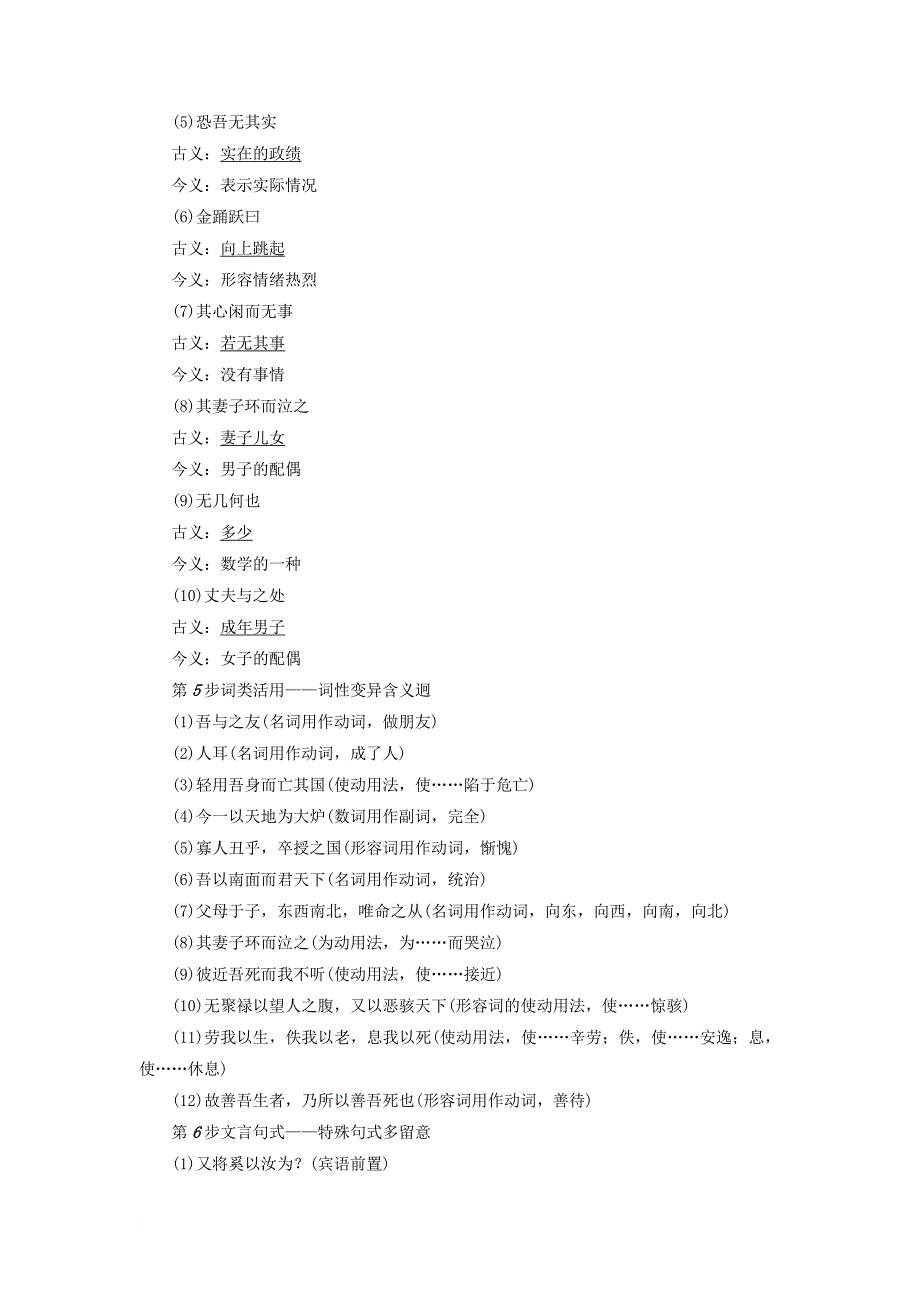 (5)恐吾无其实

古义：实在的政绩

今义：表示实际情况

(6)金踊跃曰

古义：向上跳起

今义：形容情绪热烈

(7)其心闲而无事

古义：若无其事

今义：没有事情

(8)其妻子环而泣之

古义：妻子儿女

今义：男子的配偶

(9)无几何也

古义：多少

今义：数学的一种

(10)丈夫与之处

古义：成年男子

今义：女子的配偶

第5步词类活用——词性变异含义迥

(1)吾与之友(名词用作动词，做朋友)

(2)人耳(名词用作动词，成了人)

(3)轻用吾身而亡其国(使动用法，使……陷于危亡)

(4)今一以天地为大炉(数词用作副词，完全)

(5)寡人丑乎，卒授之国(形容词用作动词，惭愧)

(6)吾以南面而君天下(名词用作动词，统治)

(7)父母于子，东西南北，唯命之从(名词用作动词，向东，向西，向南，向北)

(8)其妻子环而泣之(为动用法，为……而哭泣)

(9)彼近吾死而我不听(使动用法，使……接近)

(10)无聚禄以望人之腹，又以恶骇天下(形容词的使动用法，使……惊骇)

(11)劳我以生，佚我以老，息我以死(使动用法，使……辛劳；佚，使……安逸；息，使……休息)

(12)故善吾生者，乃所以善吾死也(形容词用作动词，善待)

第6步文言句式——特殊句式多留意

(1)又将奚以汝为？(宾语前置)